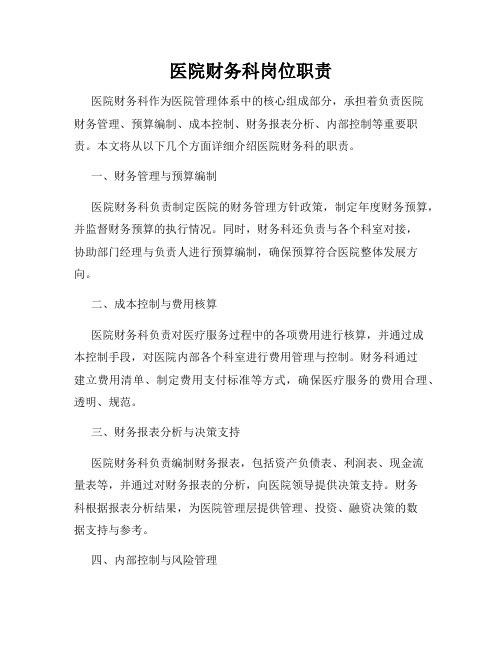 医院财务科岗位职责

医院财务科作为医院管理体系中的核心组成部分，承担着负责医院财务管理、预算编制、成本控制、财务报表分析、内部控制等重要职责。本文将从以下几个方面详细介绍医院财务科的职责。

一、财务管理与预算编制

医院财务科负责制定医院的财务管理方针政策，制定年度财务预算，并监督财务预算的执行情况。同时，财务科还负责与各个科室对接，协助部门经理与负责人进行预算编制，确保预算符合医院整体发展方向。

二、成本控制与费用核算

医院财务科负责对医疗服务过程中的各项费用进行核算，并通过成本控制手段，对医院内部各个科室进行费用管理与控制。财务科通过建立费用清单、制定费用支付标准等方式，确保医疗服务的费用合理、透明、规范。

三、财务报表分析与决策支持

医院财务科负责编制财务报表，包括资产负债表、利润表、现金流量表等，并通过对财务报表的分析，向医院领导提供决策支持。财务科根据报表分析结果，为医院管理层提供管理、投资、融资决策的数据支持与参考。

四、内部控制与风险管理